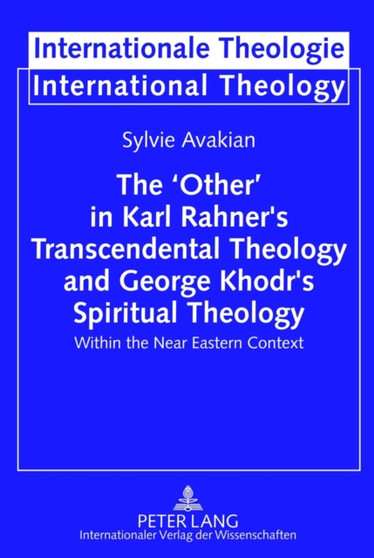 Internationale Theologie
International Theology

Sylvie Avakian

The ‘Other’ in Karl Rahner's Transcendental Theology and George Khodr's Spiritual Theology

Within the Near Eastern Context

PETER LANG
Internationaler Verlag der Wissenschaften